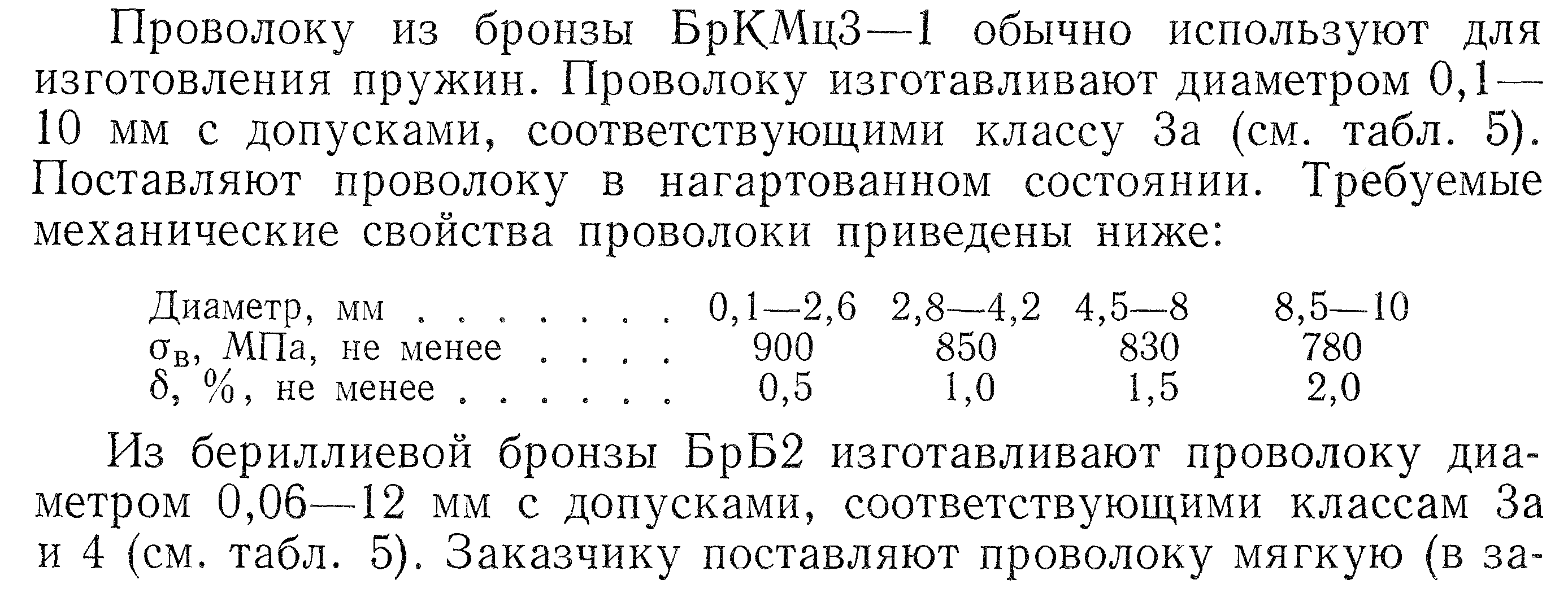 Проволоку из бронзы БрКМц3—1 обычно используют для изготовления пружин. Проволоку изготавливают диаметром 0,1—10 мм с допусками, соответствующими классу 3а (см. табл. 5). Поставляют проволоку в нагартованном состоянии. Требуемые механические свойства проволоки приведены ниже:

| Диаметр, мм . . . . . . . | 0,1—2,6 | 2,8—4,2 | 4,5—8 | 8,5—10 |
|---|---|---|---|---|
| $\sigma_в$, МПа, не менее . . . . | 900 | 850 | 830 | 780 |
| $\delta$, %, не менее . . . . . . | 0,5 | 1,0 | 1,5 | 2,0 |

Из бериллиевой бронзы БрБ2 изготавливают проволоку диаметром 0,06—12 мм с допусками, соответствующими классам 3а и 4 (см. табл. 5). Заказчику поставляют проволоку мягкую (в за-